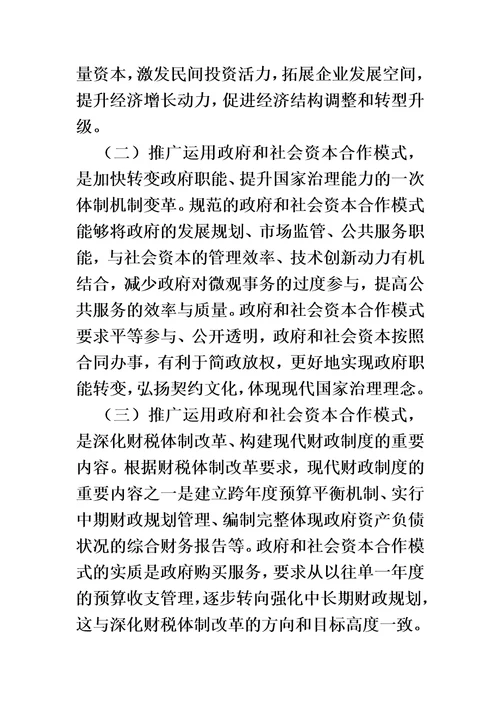 量资本，激发民间投资活力，拓展企业发展空间，提升经济增长动力，促进经济结构调整和转型升级。

（二）推广运用政府和社会资本合作模式，是加快转变政府职能、提升国家治理能力的一次体制机制变革。规范的政府和社会资本合作模式能够将政府的发展规划、市场监管、公共服务职能，与社会资本的管理效率、技术创新动力有机结合，减少政府对微观事务的过度参与，提高公共服务的效率与质量。政府和社会资本合作模式要求平等参与、公开透明，政府和社会资本按照合同办事，有利于简政放权，更好地实现政府职能转变，弘扬契约文化，体现现代国家治理理念。

（三）推广运用政府和社会资本合作模式，是深化财税体制改革、构建现代财政制度的重要内容。根据财税体制改革要求，现代财政制度的重要内容之一是建立跨年度预算平衡机制、实行中期财政规划管理、编制完整体现政府资产负债状况的综合财务报告等。政府和社会资本合作模式的实质是政府购买服务，要求从以往单一年度的预算收支管理，逐步转向强化中长期财政规划，这与深化财税体制改革的方向和目标高度一致。